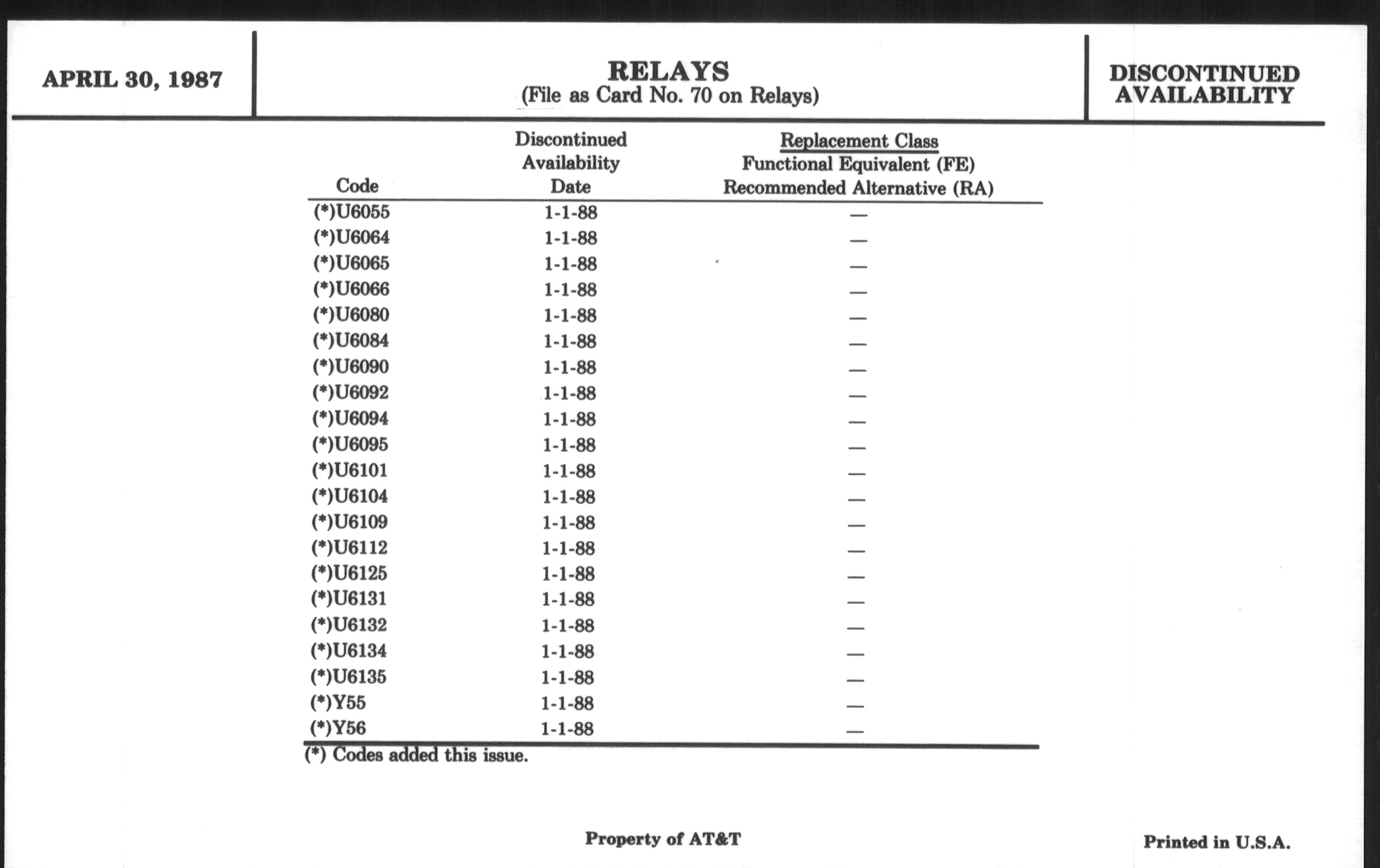 APRIL 30, 1987

RELAYS
(File as Card No. 70 on Relays)

DISCONTINUED AVAILABILITY

| Code | Discontinued Availability Date | Replacement Class Functional Equivalent (FE) Recommended Alternative (RA) |
|---|---|---|
| (*)U6055 | 1-1-88 | — |
| (*)U6064 | 1-1-88 | — |
| (*)U6065 | 1-1-88 | — |
| (*)U6066 | 1-1-88 | — |
| (*)U6080 | 1-1-88 | — |
| (*)U6084 | 1-1-88 | — |
| (*)U6090 | 1-1-88 | — |
| (*)U6092 | 1-1-88 | — |
| (*)U6094 | 1-1-88 | — |
| (*)U6095 | 1-1-88 | — |
| (*)U6101 | 1-1-88 | — |
| (*)U6104 | 1-1-88 | — |
| (*)U6109 | 1-1-88 | — |
| (*)U6112 | 1-1-88 | — |
| (*)U6125 | 1-1-88 | — |
| (*)U6131 | 1-1-88 | — |
| (*)U6132 | 1-1-88 | — |
| (*)U6134 | 1-1-88 | — |
| (*)U6135 | 1-1-88 | — |
| (*)Y55 | 1-1-88 | — |
| (*)Y56 | 1-1-88 | — |

(*) Codes added this issue.

Property of AT&T

Printed in U.S.A.